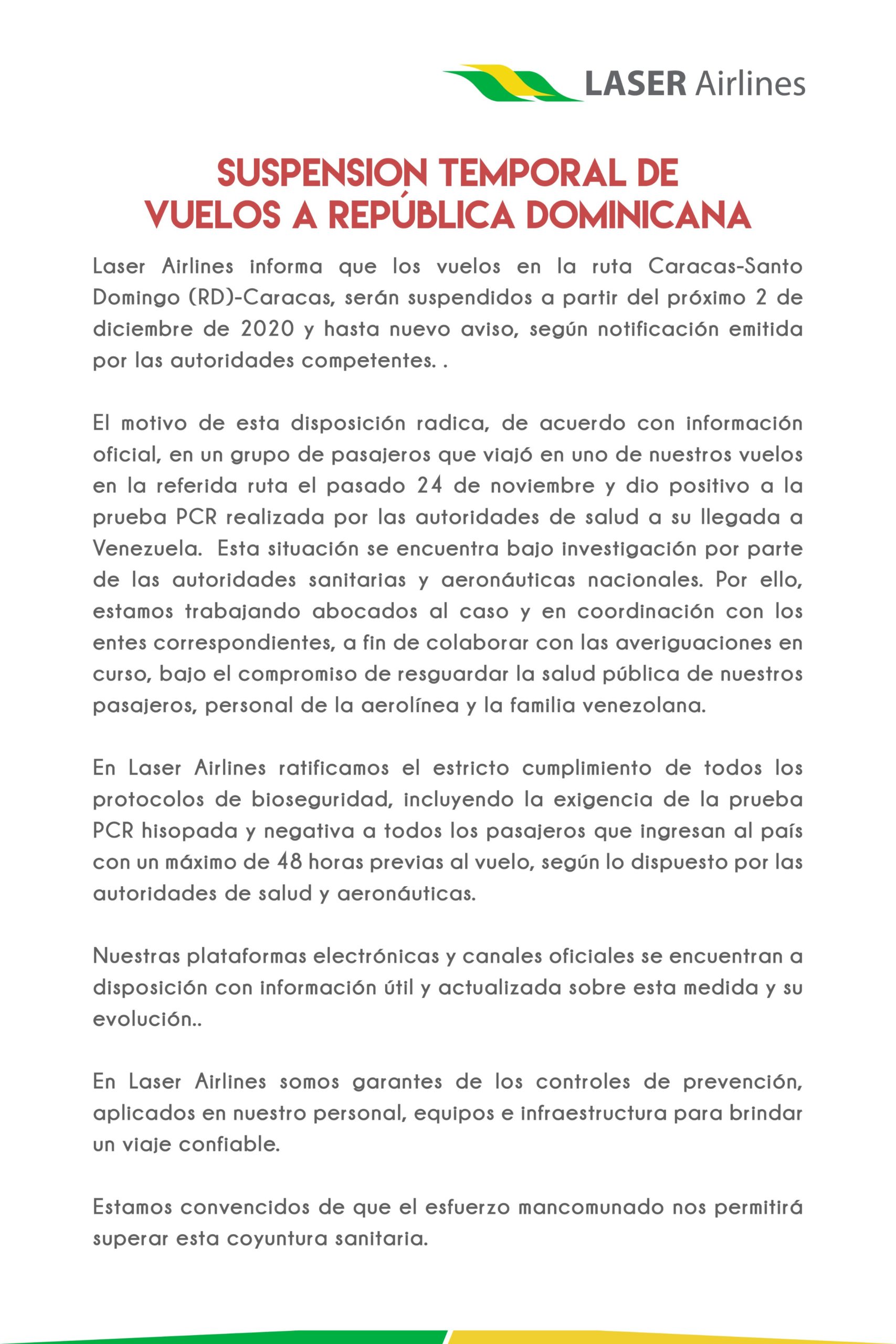 LASER Airlines

SUSPENSION TEMPORAL DE VUELOS A REPÚBLICA DOMINICANA

Laser Airlines informa que los vuelos en la ruta Caracas-Santo Domingo (RD)-Caracas, serán suspendidos a partir del próximo 2 de diciembre de 2020 y hasta nuevo aviso, según notificación emitida por las autoridades competentes. .

El motivo de esta disposición radica, de acuerdo con información oficial, en un grupo de pasajeros que viajó en uno de nuestros vuelos en la referida ruta el pasado 24 de noviembre y dio positivo a la prueba PCR realizada por las autoridades de salud a su llegada a Venezuela. Esta situación se encuentra bajo investigación por parte de las autoridades sanitarias y aeronáuticas nacionales. Por ello, estamos trabajando abocados al caso y en coordinación con los entes correspondientes, a fin de colaborar con las averiguaciones en curso, bajo el compromiso de resguardar la salud pública de nuestros pasajeros, personal de la aerolínea y la familia venezolana.

En Laser Airlines ratificamos el estricto cumplimiento de todos los protocolos de bioseguridad, incluyendo la exigencia de la prueba PCR hisopada y negativa a todos los pasajeros que ingresan al país con un máximo de 48 horas previas al vuelo, según lo dispuesto por las autoridades de salud y aeronáuticas.

Nuestras plataformas electrónicas y canales oficiales se encuentran a disposición con información útil y actualizada sobre esta medida y su evolución..

En Laser Airlines somos garantes de los controles de prevención, aplicados en nuestro personal, equipos e infraestructura para brindar un viaje confiable.

Estamos convencidos de que el esfuerzo mancomunado nos permitirá superar esta coyuntura sanitaria.